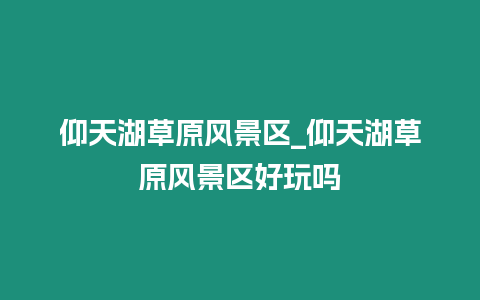 仰天湖草原风景区_仰天湖草原风景区好玩吗